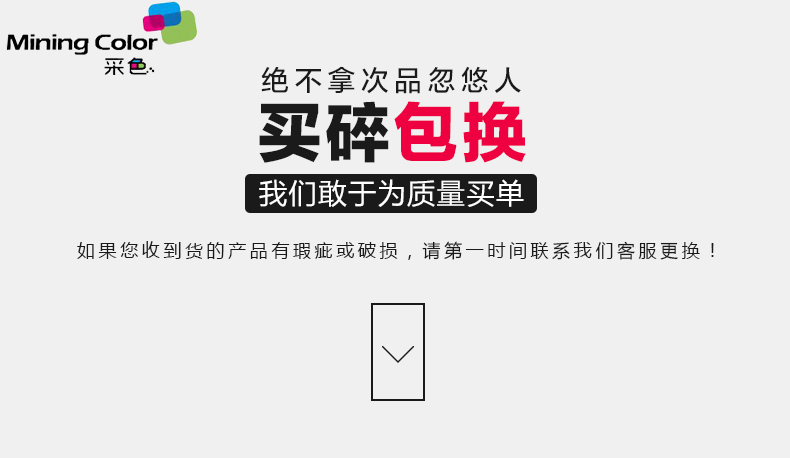 Mining Color
采色

绝不拿次品忽悠人

买碎包换

我们敢于为质量买单

如果您收到货的产品有瑕疵或破损，请第一时间联系我们客服更换！